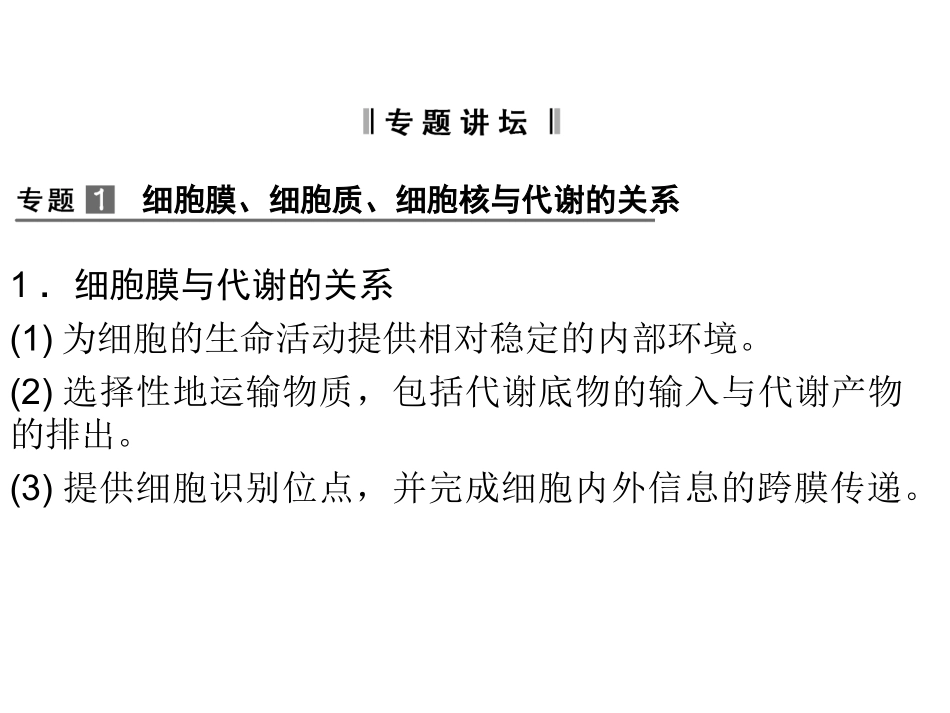 ‖专题讲坛‖

专题 1 细胞膜、细胞质、细胞核与代谢的关系

1．细胞膜与代谢的关系

(1) 为细胞的生命活动提供相对稳定的内部环境。

(2) 选择性地运输物质，包括代谢底物的输入与代谢产物的排出。

(3) 提供细胞识别位点，并完成细胞内外信息的跨膜传递。